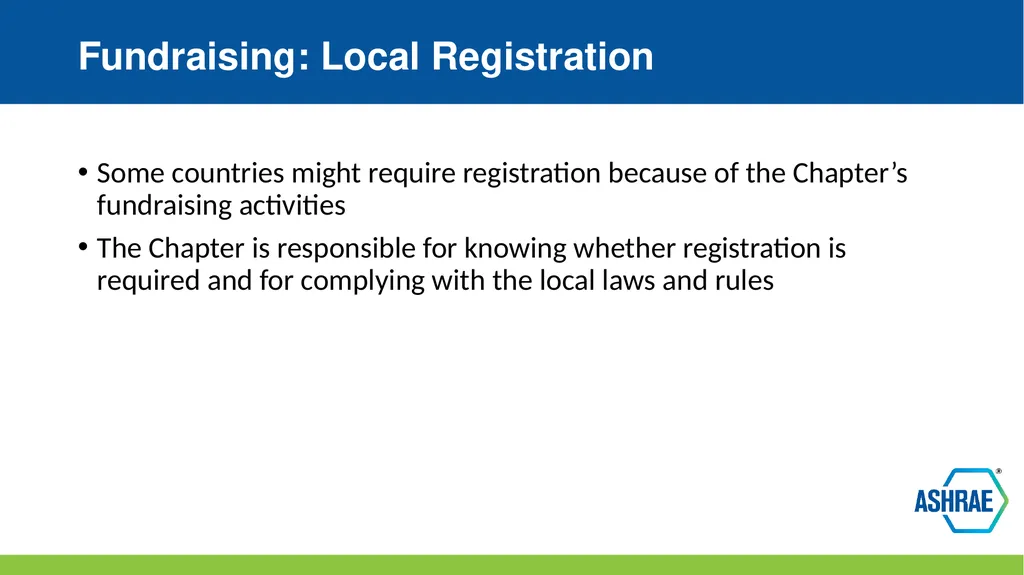 Fundraising: Local Registration

• Some countries might require registration because of the Chapter's fundraising activities

• The Chapter is responsible for knowing whether registration is required and for complying with the local laws and rules

ASHRAE®